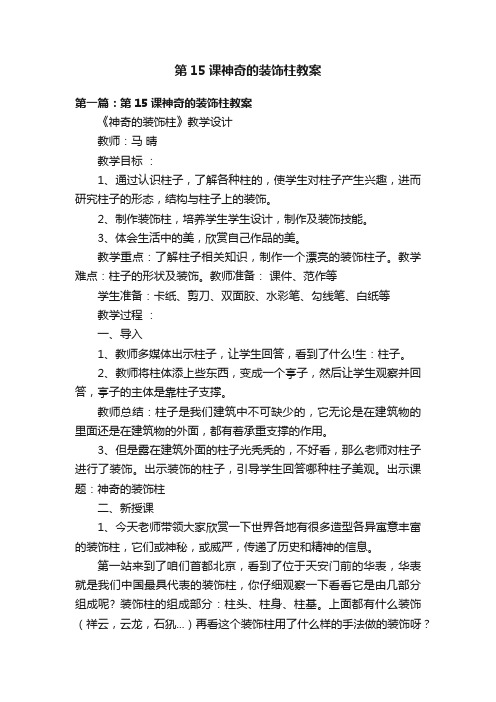 第 15 课神奇的装饰柱教案

第一篇：第 15 课神奇的装饰柱教案

《神奇的装饰柱》教学设计

教师：马 晴

教学目标 ：

1、通过认识柱子，了解各种柱的，使学生对柱子产生兴趣，进而研究柱子的形态，结构与柱子上的装饰。

2、制作装饰柱，培养学生学生设计，制作及装饰技能。

3、体会生活中的美，欣赏自己作品的美。

教学重点：了解柱子相关知识，制作一个漂亮的装饰柱子。教学难点：柱子的形状及装饰。教师准备： 课件、范作等

学生准备：卡纸、剪刀、双面胶、水彩笔、勾线笔、白纸等

教学过程 ：

一、导入

1、教师多媒体出示柱子，让学生回答，看到了什么!生：柱子。

2、教师将柱体添上些东西，变成一个亭子，然后让学生观察并回答，亭子的主体是靠柱子支撑。

教师总结：柱子是我们建筑中不可缺少的，它无论是在建筑物的里面还是在建筑物的外面，都有着承重支撑的作用。

3、但是露在建筑外面的柱子光秃秃的，不好看，那么老师对柱子进行了装饰。出示装饰的柱子，引导学生回答哪种柱子美观。出示课题：神奇的装饰柱

二、新授课

1、今天老师带领大家欣赏一下世界各地有很多造型各异寓意丰富的装饰柱，它们或神秘，或威严，传递了历史和精神的信息。

第一站来到了咱们首都北京，看到了位于天安门前的华表，华表就是我们中国最具代表的装饰柱，你仔细观察一下看看它是由几部分组成呢？装饰柱的组成部分：柱头、柱身、柱基。上面都有什么装饰（祥云，云龙，石犼...）再看这个装饰柱用了什么样的手法做的装饰呀？